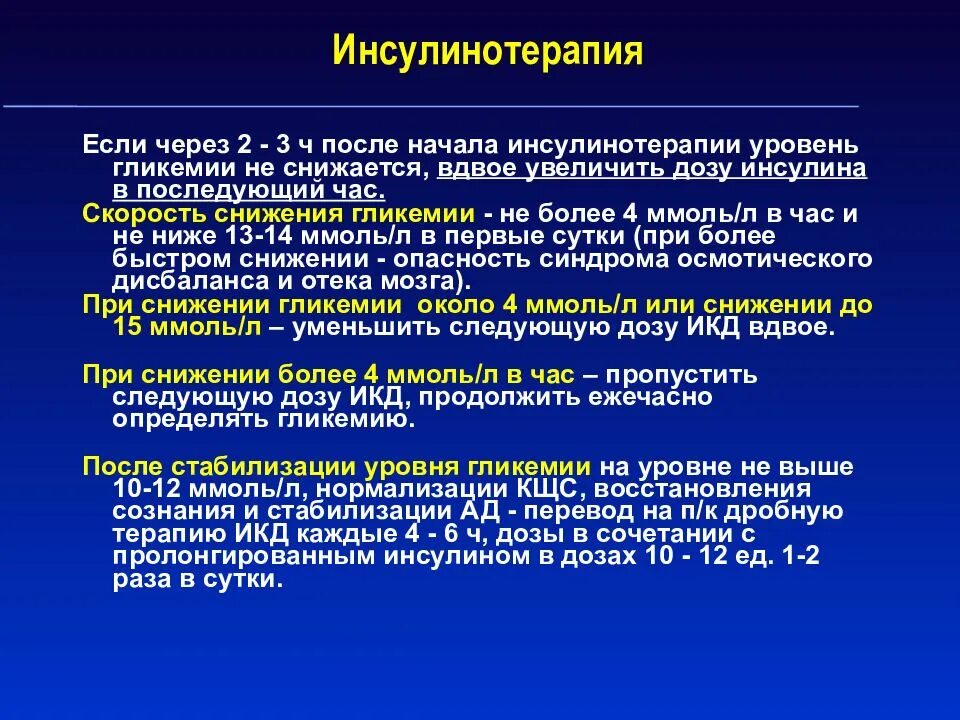 Инсулинотерапия

Если через 2 - 3 ч после начала инсулинотерапии уровень гликемии не снижается, вдвое увеличить дозу инсулина в последующий час.
Скорость снижения гликемии - не более 4 ммоль/л в час и не ниже 13-14 ммоль/л в первые сутки (при более быстром снижении - опасность синдрома осмотического дисбаланса и отека мозга).
При снижении гликемии около 4 ммоль/л или снижении до 15 ммоль/л – уменьшить следующую дозу ИКД вдвое.

При снижении более 4 ммоль/л в час – пропустить следующую дозу ИКД, продолжить ежечасно определять гликемию.

После стабилизации уровня гликемии на уровне не выше 10-12 ммоль/л, нормализации КЩС, восстановления сознания и стабилизации АД - перевод на п/к дробную терапию ИКД каждые 4 - 6 ч, дозы в сочетании с пролонгированным инсулином в дозах 10 - 12 ед. 1-2 раза в сутки.